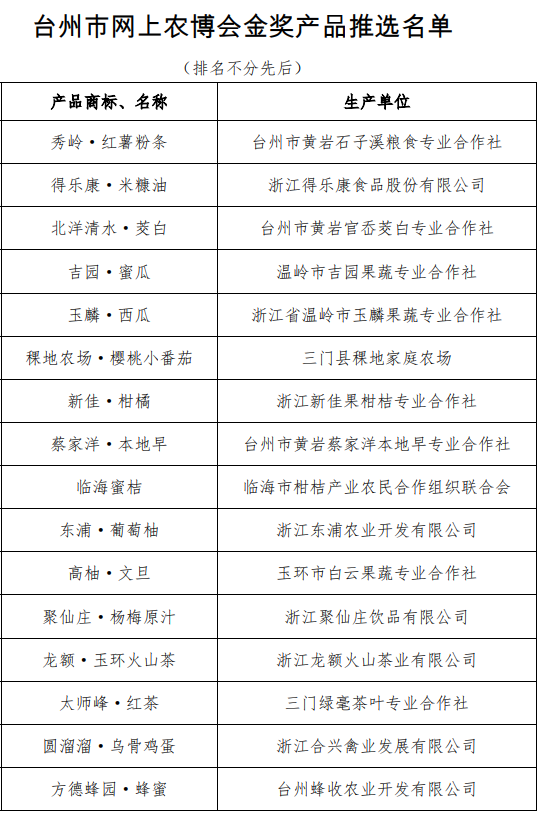 台州市网上农博会金奖产品推选名单

（排名不分先后）

| 产品商标、名称 | 生产单位 |
|---|---|
| 秀岭·红薯粉条 | 台州市黄岩石子溪粮食专业合作社 |
| 得乐康·米糠油 | 浙江得乐康食品股份有限公司 |
| 北洋清水·茭白 | 台州市黄岩官岙茭白专业合作社 |
| 吉园·蜜瓜 | 温岭市吉园果蔬专业合作社 |
| 玉麟·西瓜 | 浙江省温岭市玉麟果蔬专业合作社 |
| 稞地农场·樱桃小番茄 | 三门县稞地家庭农场 |
| 新佳·柑橘 | 浙江新佳果柑桔专业合作社 |
| 蔡家洋·本地早 | 台州市黄岩蔡家洋本地早专业合作社 |
| 临海蜜桔 | 临海市柑桔产业农民合作组织联合会 |
| 东浦·葡萄柚 | 浙江东浦农业开发有限公司 |
| 高柚·文旦 | 玉环市白云果蔬专业合作社 |
| 聚仙庄·杨梅原汁 | 浙江聚仙庄饮品有限公司 |
| 龙额·玉环火山茶 | 浙江龙额火山茶业有限公司 |
| 太师峰·红茶 | 三门绿毫茶叶专业合作社 |
| 圆溜溜·乌骨鸡蛋 | 浙江合兴禽业发展有限公司 |
| 方德蜂园·蜂蜜 | 台州蜂收农业开发有限公司 |